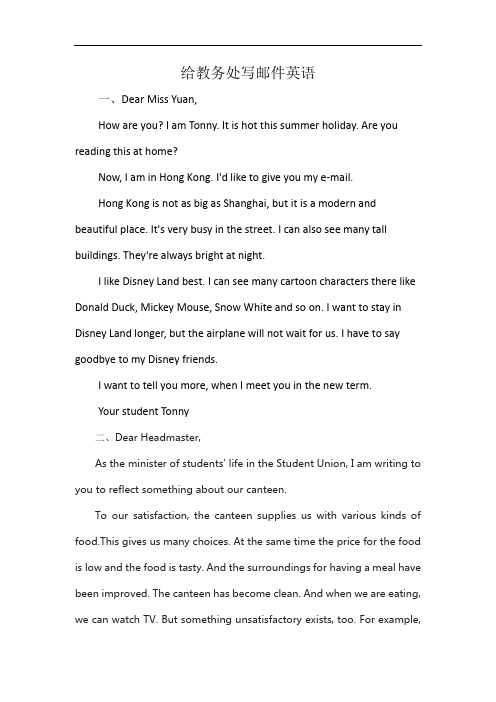 给教务处写邮件英语

一、Dear Miss Yuan,

How are you? I am Tonny. It is hot this summer holiday. Are you reading this at home?

Now, I am in Hong Kong. I'd like to give you my e-mail.

Hong Kong is not as big as Shanghai, but it is a modern and beautiful place. It's very busy in the street. I can also see many tall buildings. They're always bright at night.

I like Disney Land best. I can see many cartoon characters there like Donald Duck, Mickey Mouse, Snow White and so on. I want to stay in Disney Land longer, but the airplane will not wait for us. I have to say goodbye to my Disney friends.

I want to tell you more, when I meet you in the new term.

Your student Tonny

二、Dear Headmaster,

As the minister of students' life in the Student Union, I am writing to you to reflect something about our canteen.

To our satisfaction, the canteen supplies us with various kinds of food.This gives us many choices. At the same time the price for the food is low and the food is tasty. And the surroundings for having a meal have been improved. The canteen has become clean. And when we are eating, we can watch TV. But something unsatisfactory exists, too. For example,